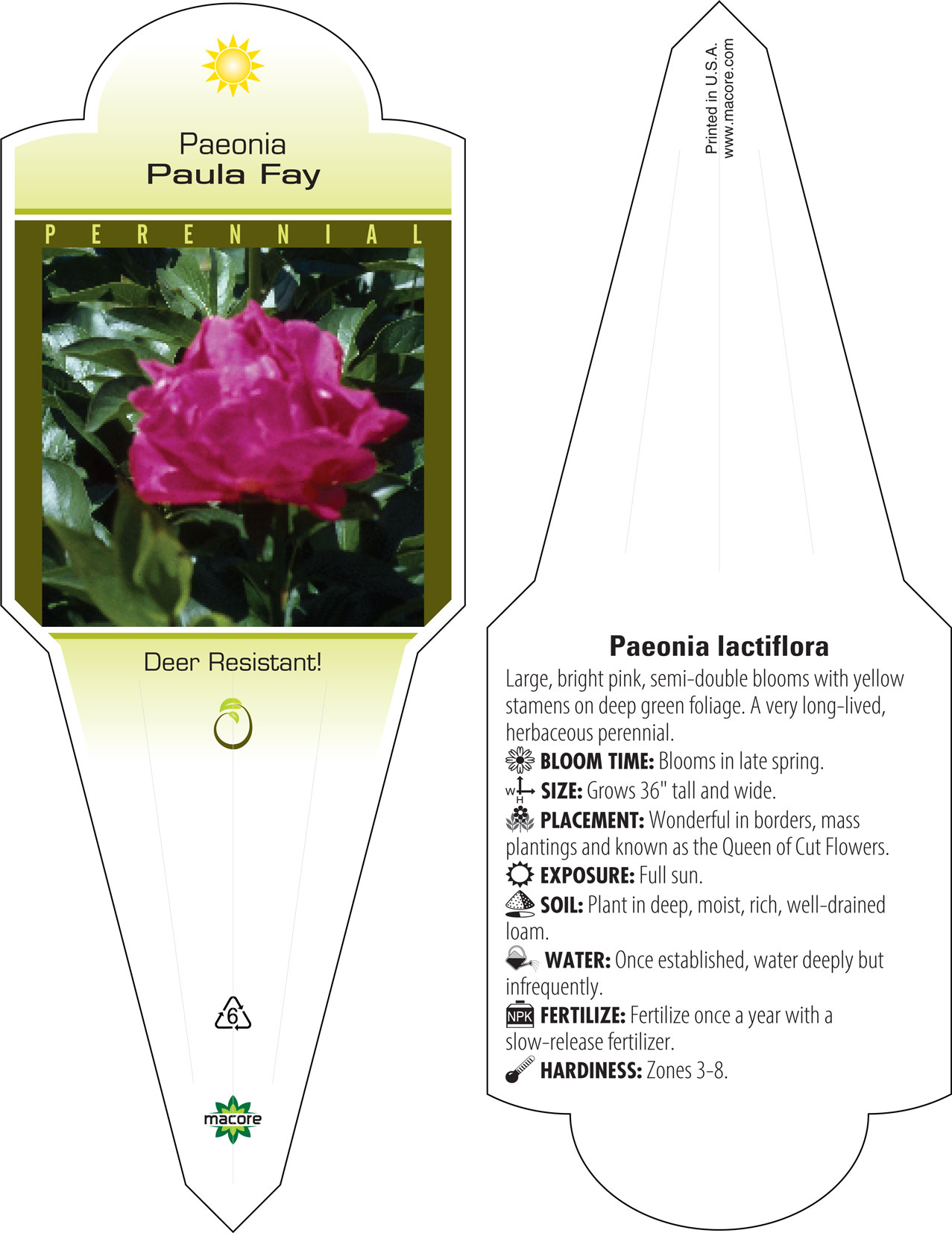 Paeonia
Paula Fay

PERENNIAL

Deer Resistant!

6

macore

Printed in U.S.A.
www.macore.com

Paeonia lactiflora

Large, bright pink, semi-double blooms with yellow stamens on deep green foliage. A very long-lived, herbaceous perennial.

BLOOM TIME: Blooms in late spring.

W H SIZE: Grows 36" tall and wide.

PLACEMENT: Wonderful in borders, mass plantings and known as the Queen of Cut Flowers.

EXPOSURE: Full sun.

SOIL: Plant in deep, moist, rich, well-drained loam.

WATER: Once established, water deeply but infrequently.

NPK FERTILIZE: Fertilize once a year with a slow-release fertilizer.

HARDINESS: Zones 3-8.